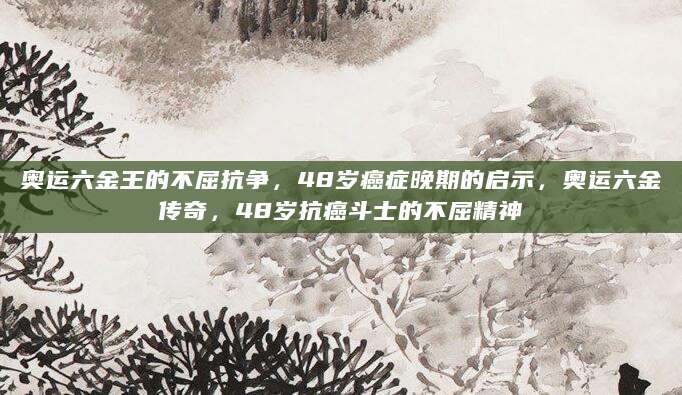 奥运六金王的不屈抗争，48岁癌症晚期的启示，奥运六金传奇，48岁抗癌斗士的不屈精神